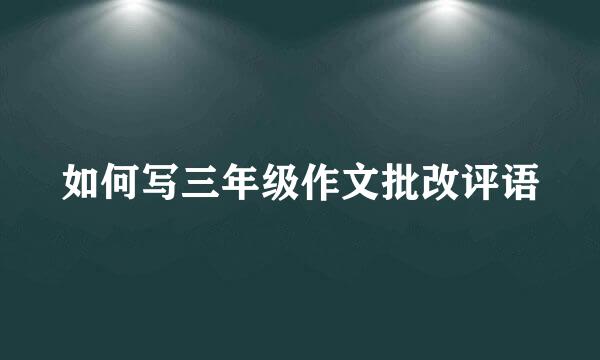 如何写三年级作文批改评语